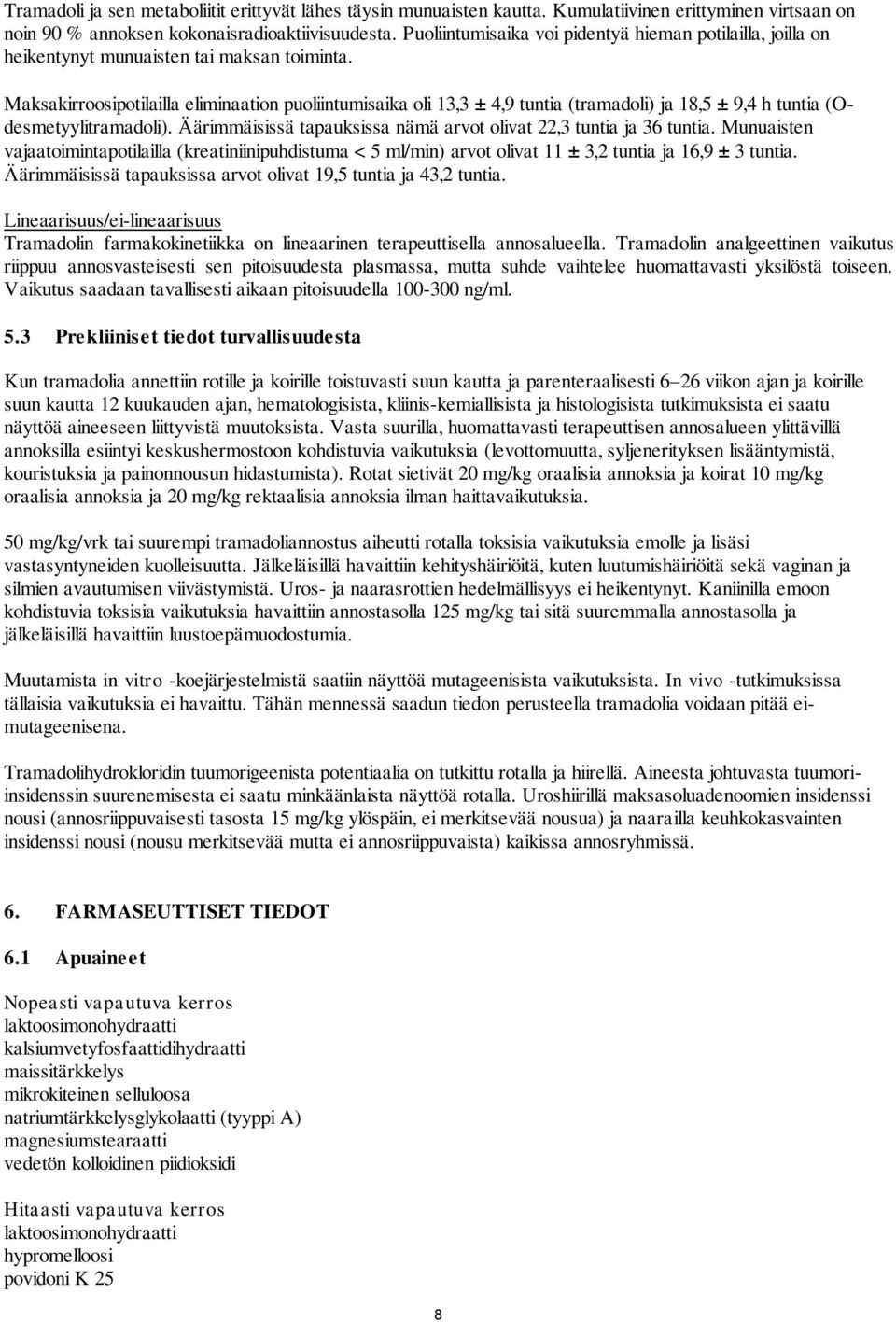 Tramadoli ja sen metaboliitit erittyvät lähes täysin munuaisten kautta. Kumulatiivinen erittyminen virtsaan on noin 90 % annoksen kokonaisradioaktiivisuudesta. Puoliintumisaika voi pidentyä hieman potilailla, joilla on heikentynyt munuaisten tai maksan toiminta.

Maksakirroosipotilailla eliminaation puoliintumisaika oli 13,3 ± 4,9 tuntia (tramadoli) ja 18,5 ± 9,4 h tuntia (O-desmetyylitramadoli). Äärimmäisissä tapauksissa nämä arvot olivat 22,3 tuntia ja 36 tuntia. Munuaisten vajaatoimintapotilailla (kreatiniinipuhdistuma < 5 ml/min) arvot olivat 11 ± 3,2 tuntia ja 16,9 ± 3 tuntia. Äärimmäisissä tapauksissa arvot olivat 19,5 tuntia ja 43,2 tuntia.

Lineaarisuus/ei-lineaarisuus
Tramadolin farmakokinetiikka on lineaarinen terapeuttisella annosalueella. Tramadolin analgeettinen vaikutus riippuu annosvasteisesti sen pitoisuudesta plasmassa, mutta suhde vaihtelee huomattavasti yksilöstä toiseen. Vaikutus saadaan tavallisesti aikaan pitoisuudella 100-300 ng/ml.

5.3 Prekliiniset tiedot turvallisuudesta

Kun tramadolia annettiin rotille ja koirille toistuvasti suun kautta ja parenteraalisesti 6–26 viikon ajan ja koirille suun kautta 12 kuukauden ajan, hematologisista, kliinis-kemiallisista ja histologisista tutkimuksista ei saatu näyttöä aineeseen liittyvistä muutoksista. Vasta suurilla, huomattavasti terapeuttisen annosalueen ylittävillä annoksilla esiintyi keskushermostoon kohdistuvia vaikutuksia (levottomuutta, syljenerityksen lisääntymistä, kouristuksia ja painonnousun hidastumista). Rotat sietivät 20 mg/kg oraalisia annoksia ja koirat 10 mg/kg oraalisia annoksia ja 20 mg/kg rektaalisia annoksia ilman haittavaikutuksia.

50 mg/kg/vrk tai suurempi tramadoliannostus aiheutti rotalla toksisia vaikutuksia emolle ja lisäsi vastasyntyneiden kuolleisuutta. Jälkeläisillä havaittiin kehityshäiriöitä, kuten luutumishäiriöitä sekä vaginan ja silmien avautumisen viivästymistä. Uros- ja naarasrottien hedelmällisyys ei heikentynyt. Kaniinilla emoon kohdistuvia toksisia vaikutuksia havaittiin annostasolla 125 mg/kg tai sitä suuremmalla annostasolla ja jälkeläisillä havaittiin luustoepämuodostumia.

Muutamista in vitro -koejärjestelmistä saatiin näyttöä mutageenisista vaikutuksista. In vivo -tutkimuksissa tällaisia vaikutuksia ei havaittu. Tähän mennessä saadun tiedon perusteella tramadolia voidaan pitää ei-mutageenisena.

Tramadolihydrokloridin tuumorigeenista potentiaalia on tutkittu rotalla ja hiirellä. Aineesta johtuvasta tuumori-insidenssin suurenemisesta ei saatu minkäänlaista näyttöä rotalla. Uroshiirillä maksasoluadenoomien insidenssi nousi (annosriippuvaisesti tasosta 15 mg/kg ylöspäin, ei merkitsevää nousua) ja naarailla keuhkokasvainten insidenssi nousi (nousu merkitsevää mutta ei annosriippuvaista) kaikissa annosryhmissä.

6. FARMASEUTTISET TIEDOT

6.1 Apuaineet

Nopeasti vapautuva kerros
laktoosimonohydraatti
kalsiumvetyfosfaattidihydraatti
maissitärkkelys
mikrokiteinen selluloosa
natriumtärkkelysglykolaatti (tyyppi A)
magnesiumstearaatti
vedetön kolloidinen piidioksidi

Hitaasti vapautuva kerros
laktoosimonohydraatti
hypromelloosi
povidoni K 25

8